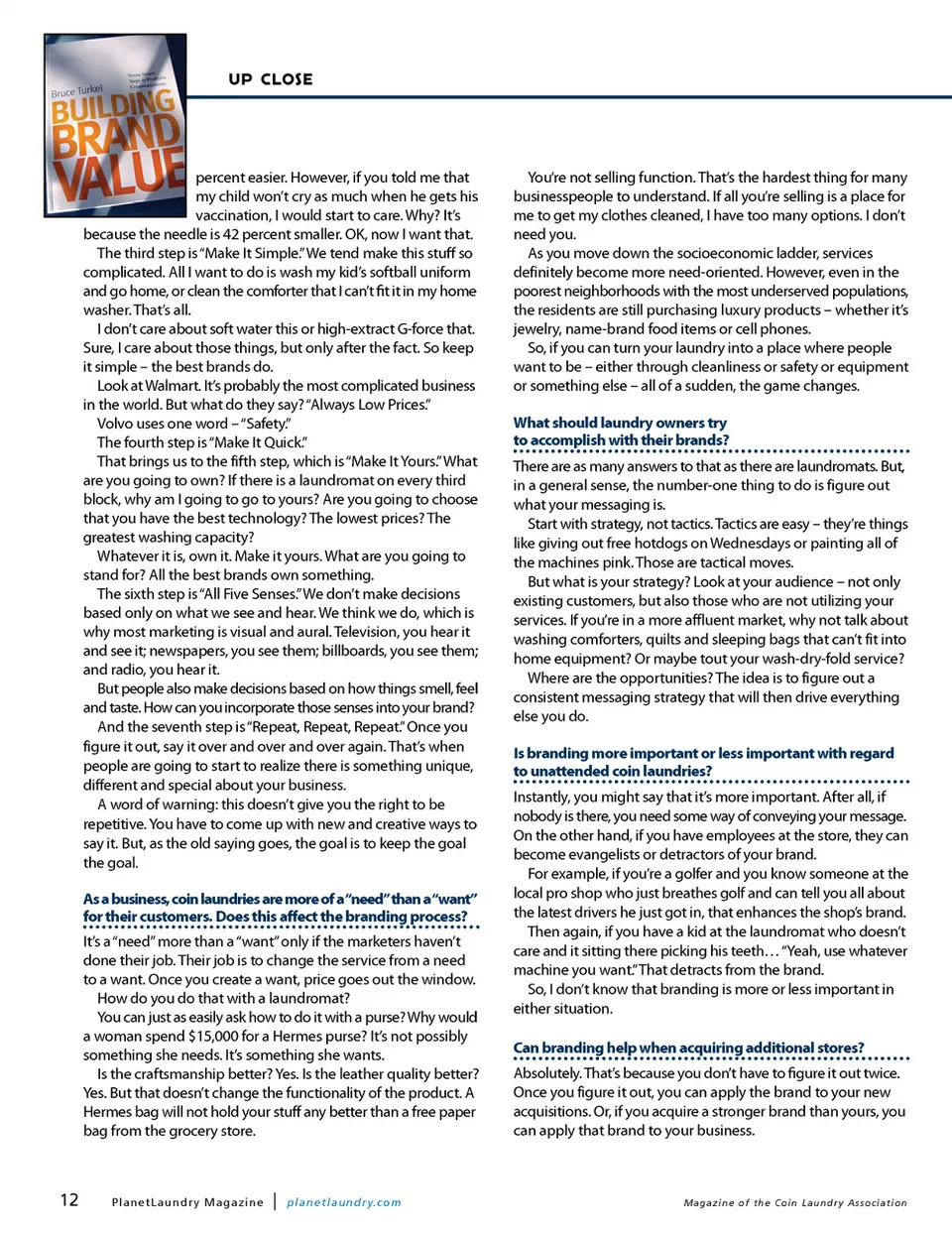 Bruce Turkel

BUILDING BRAND VALUE

UP CLOSE

percent easier. However, if you told me that my child won't cry as much when he gets his vaccination, I would start to care. Why? It's because the needle is 42 percent smaller. OK, now I want that.

The third step is "Make It Simple." We tend make this stuff so complicated. All I want to do is wash my kid's softball uniform and go home, or clean the comforter that I can't fit it in my home washer. That's all.

I don't care about soft water this or high-extract G-force that. Sure, I care about those things, but only after the fact. So keep it simple – the best brands do.

Look at Walmart. It's probably the most complicated business in the world. But what do they say? "Always Low Prices."

Volvo uses one word – "Safety."

The fourth step is "Make It Quick."

That brings us to the fifth step, which is "Make It Yours." What are you going to own? If there is a laundromat on every third block, why am I going to go to yours? Are you going to choose that you have the best technology? The lowest prices? The greatest washing capacity?

Whatever it is, own it. Make it yours. What are you going to stand for? All the best brands own something.

The sixth step is "All Five Senses." We don't make decisions based only on what we see and hear. We think we do, which is why most marketing is visual and aural. Television, you hear it and see it; newspapers, you see them; billboards, you see them; and radio, you hear it.

But people also make decisions based on how things smell, feel and taste. How can you incorporate those senses into your brand?

And the seventh step is "Repeat, Repeat, Repeat." Once you figure it out, say it over and over and over again. That's when people are going to start to realize there is something unique, different and special about your business.

A word of warning: this doesn't give you the right to be repetitive. You have to come up with new and creative ways to say it. But, as the old saying goes, the goal is to keep the goal the goal.

As a business, coin laundries are more of a "need" than a "want" for their customers. Does this affect the branding process?

It's a "need" more than a "want" only if the marketers haven't done their job. Their job is to change the service from a need to a want. Once you create a want, price goes out the window.

How do you do that with a laundromat?

You can just as easily ask how to do it with a purse? Why would a woman spend $15,000 for a Hermes purse? It's not possibly something she needs. It's something she wants.

Is the craftsmanship better? Yes. Is the leather quality better? Yes. But that doesn't change the functionality of the product. A Hermes bag will not hold your stuff any better than a free paper bag from the grocery store.

You're not selling function. That's the hardest thing for many businesspeople to understand. If all you're selling is a place for me to get my clothes cleaned, I have too many options. I don't need you.

As you move down the socioeconomic ladder, services definitely become more need-oriented. However, even in the poorest neighborhoods with the most underserved populations, the residents are still purchasing luxury products – whether it's jewelry, name-brand food items or cell phones.

So, if you can turn your laundry into a place where people want to be – either through cleanliness or safety or equipment or something else – all of a sudden, the game changes.

What should laundry owners try to accomplish with their brands?

There are as many answers to that as there are laundromats. But, in a general sense, the number-one thing to do is figure out what your messaging is.

Start with strategy, not tactics. Tactics are easy – they're things like giving out free hotdogs on Wednesdays or painting all of the machines pink. Those are tactical moves.

But what is your strategy? Look at your audience – not only existing customers, but also those who are not utilizing your services. If you're in a more affluent market, why not talk about washing comforters, quilts and sleeping bags that can't fit into home equipment? Or maybe tout your wash-dry-fold service?

Where are the opportunities? The idea is to figure out a consistent messaging strategy that will then drive everything else you do.

Is branding more important or less important with regard to unattended coin laundries?

Instantly, you might say that it's more important. After all, if nobody is there, you need some way of conveying your message. On the other hand, if you have employees at the store, they can become evangelists or detractors of your brand.

For example, if you're a golfer and you know someone at the local pro shop who just breathes golf and can tell you all about the latest drivers he just got in, that enhances the shop's brand.

Then again, if you have a kid at the laundromat who doesn't care and it sitting there picking his teeth… "Yeah, use whatever machine you want." That detracts from the brand.

So, I don't know that branding is more or less important in either situation.

Can branding help when acquiring additional stores?

Absolutely. That's because you don't have to figure it out twice. Once you figure it out, you can apply the brand to your new acquisitions. Or, if you acquire a stronger brand than yours, you can apply that brand to your business.

12 PlanetLaundry Magazine | planetlaundry.com

Magazine of the Coin Laundry Association